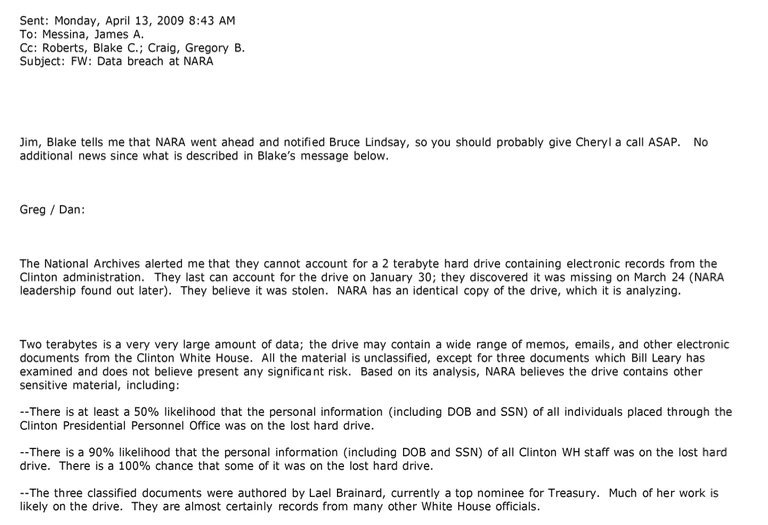 Sent: Monday, April 13, 2009 8:43 AM
To: Messina, James A.
Cc: Roberts, Blake C.; Craig, Gregory B.
Subject: FW: Data breach at NARA

Jim, Blake tells me that NARA went ahead and notified Bruce Lindsay, so you should probably give Cheryl a call ASAP. No additional news since what is described in Blake's message below.

Greg / Dan:

The National Archives alerted me that they cannot account for a 2 terabyte hard drive containing electronic records from the Clinton administration. They last can account for the drive on January 30; they discovered it was missing on March 24 (NARA leadership found out later). They believe it was stolen. NARA has an identical copy of the drive, which it is analyzing.

Two terabytes is a very very large amount of data; the drive may contain a wide range of memos, emails, and other electronic documents from the Clinton White House. All the material is unclassified, except for three documents which Bill Leary has examined and does not believe present any significant risk. Based on its analysis, NARA believes the drive contains other sensitive material, including:

--There is at least a 50% likelihood that the personal information (including DOB and SSN) of all individuals placed through the Clinton Presidential Personnel Office was on the lost hard drive.

--There is a 90% likelihood that the personal information (including DOB and SSN) of all Clinton WH staff was on the lost hard drive. There is a 100% chance that some of it was on the lost hard drive.

--The three classified documents were authored by Lael Brainard, currently a top nominee for Treasury. Much of her work is likely on the drive. They are almost certainly records from many other White House officials.